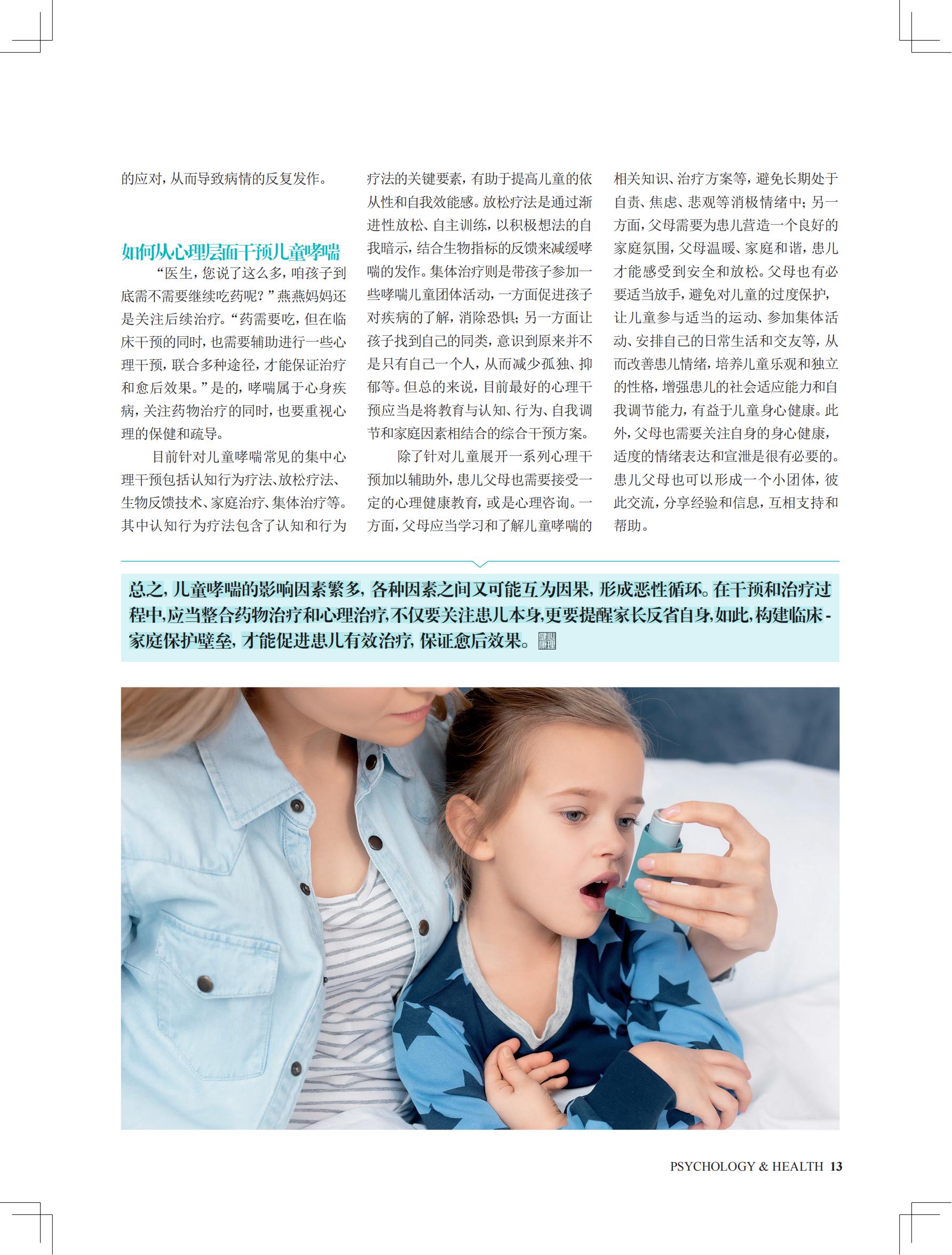 的应对，从而导致病情的反复发作。

如何从心理层面干预儿童哮喘

“医生，您说了这么多，咱孩子到底需不需要继续吃药呢？”燕燕妈妈还是关注后续治疗。“药需要吃，但在临床干预的同时，也需要辅助进行一些心理干预，联合多种途径，才能保证治疗和愈后效果。”是的，哮喘属于心身疾病，关注药物治疗的同时，也要重视心理的保健和疏导。

目前针对儿童哮喘常见的集中心理干预包括认知行为疗法、放松疗法、生物反馈技术、家庭治疗、集体治疗等。其中认知行为疗法包含了认知和行为疗法的关键要素，有助于提高儿童的依从性和自我效能感。放松疗法是通过渐进性放松、自主训练，以积极想法的自我暗示，结合生物指标的反馈来减缓哮喘的发作。集体治疗则是带孩子参加一些哮喘儿童团体活动，一方面促进孩子对疾病的了解，消除恐惧；另一方面让孩子找到自己的同类，意识到原来并不是只有自己一个人，从而减少孤独、抑郁等。但总的来说，目前最好的心理干预应当是将教育与认知、行为、自我调节和家庭因素相结合的综合干预方案。

除了针对儿童展开一系列心理干预加以辅助外，患儿父母也需要接受一定的心理健康教育，或是心理咨询。一方面，父母应当学习和了解儿童哮喘的相关知识、治疗方案等，避免长期处于自责、焦虑、悲观等消极情绪中；另一方面，父母需要为患儿营造一个良好的家庭氛围，父母温暖、家庭和谐，患儿才能感受到安全和放松。父母也有必要适当放手，避免对儿童的过度保护，让儿童参与适当的运动、参加集体活动、安排自己的日常生活和交友等，从而改善患儿情绪，培养儿童乐观和独立的性格，增强患儿的社会适应能力和自我调节能力，有益于儿童身心健康。此外，父母也需要关注自身的身心健康，适度的情绪表达和宣泄是很有必要的。患儿父母也可以形成一个小团体，彼此交流，分享经验和信息，互相支持和帮助。

总之，儿童哮喘的影响因素繁多，各种因素之间又可能互为因果，形成恶性循环。在干预和治疗过程中，应当整合药物治疗和心理治疗，不仅要关注患儿本身，更要提醒家长反省自身，如此，构建临床-家庭保护壁垒，才能促进患儿有效治疗，保证愈后效果。

PSYCHOLOGY & HEALTH 13